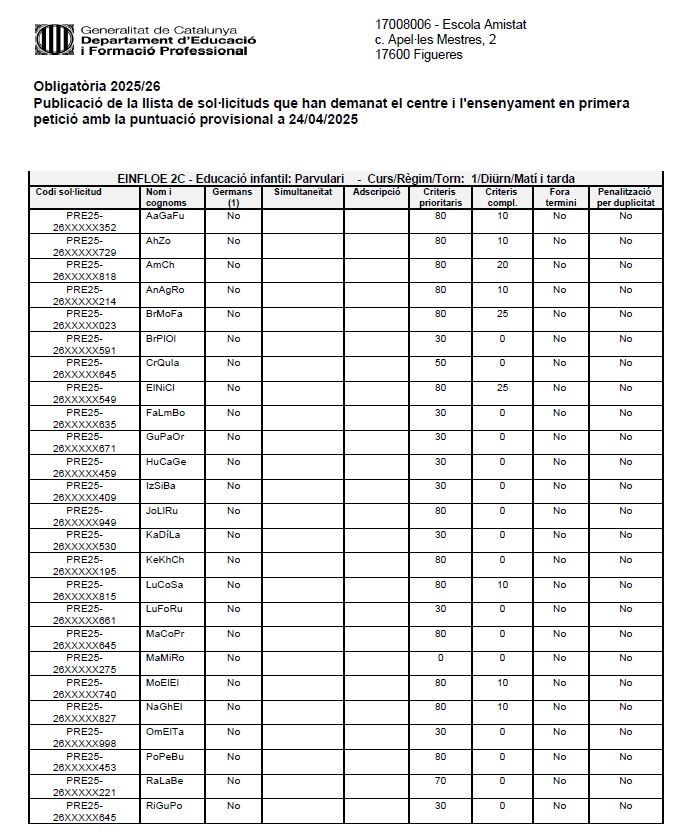 Generalitat de Catalunya
Departament d'Educació i Formació Professional

17008006 - Escola Amistat
c. Apel·les Mestres, 2
17600 Figueres

Obligatòria 2025/26
Publicació de la llista de sol·licituds que han demanat el centre i l'ensenyament en primera petició amb la puntuació provisional a 24/04/2025

EINFLOE 2C - Educació infantil: Parvulari - Curs/Règim/Torn: 1/Diürn/Matí i tarda

| Codi sol·licitud | Nom i cognoms | Germans (1) | Simultaneïtat | Adscripció | Criteris prioritaris | Criteris compl. | Fora termini | Penalització per duplicitat |
|---|---|---|---|---|---|---|---|---|
| PRE25-26XXXXX352 | AaGaFu | No | | | 80 | 10 | No | No |
| PRE25-26XXXXX729 | AhZo | No | | | 80 | 10 | No | No |
| PRE25-26XXXXX818 | AmCh | No | | | 80 | 20 | No | No |
| PRE25-26XXXXX214 | AnAgRo | No | | | 80 | 10 | No | No |
| PRE25-26XXXXX023 | BrMoFa | No | | | 80 | 25 | No | No |
| PRE25-26XXXXX591 | BrPlOl | No | | | 30 | 0 | No | No |
| PRE25-26XXXXX645 | CrQuIa | No | | | 50 | 0 | No | No |
| PRE25-26XXXXX549 | ElNiCl | No | | | 80 | 25 | No | No |
| PRE25-26XXXXX635 | FaLmBo | No | | | 30 | 0 | No | No |
| PRE25-26XXXXX671 | GuPaOr | No | | | 30 | 0 | No | No |
| PRE25-26XXXXX459 | HuCaGe | No | | | 30 | 0 | No | No |
| PRE25-26XXXXX409 | IzSiBa | No | | | 30 | 0 | No | No |
| PRE25-26XXXXX949 | JoLlRu | No | | | 80 | 0 | No | No |
| PRE25-26XXXXX530 | KaDíLa | No | | | 30 | 0 | No | No |
| PRE25-26XXXXX195 | KeKhCh | No | | | 80 | 0 | No | No |
| PRE25-26XXXXX815 | LuCoSa | No | | | 80 | 10 | No | No |
| PRE25-26XXXXX661 | LuFoRu | No | | | 30 | 0 | No | No |
| PRE25-26XXXXX645 | MaCoPr | No | | | 80 | 0 | No | No |
| PRE25-26XXXXX275 | MaMiRo | No | | | 0 | 0 | No | No |
| PRE25-26XXXXX740 | MoElEl | No | | | 80 | 10 | No | No |
| PRE25-26XXXXX827 | NaGhEl | No | | | 80 | 10 | No | No |
| PRE25-26XXXXX998 | OmElTa | No | | | 30 | 0 | No | No |
| PRE25-26XXXXX453 | PoPeBu | No | | | 80 | 0 | No | No |
| PRE25-26XXXXX221 | RaLaBe | No | | | 70 | 0 | No | No |
| PRE25-26XXXXX645 | RiGuPo | No | | | 30 | 0 | No | No |